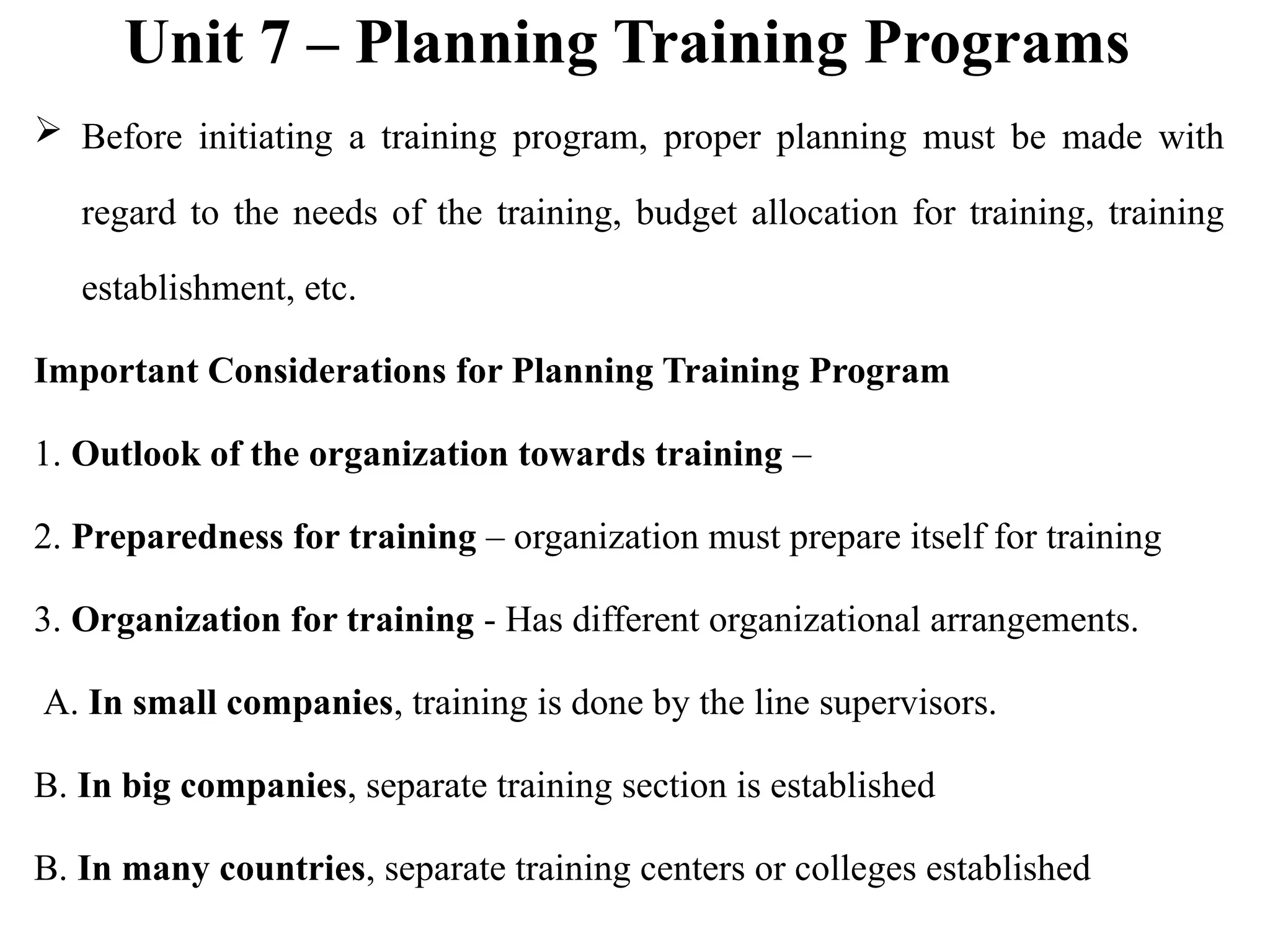 Unit 7 – Planning Training Programs

➢ Before initiating a training program, proper planning must be made with regard to the needs of the training, budget allocation for training, training establishment, etc.

Important Considerations for Planning Training Program

1. Outlook of the organization towards training –

2. Preparedness for training – organization must prepare itself for training

3. Organization for training - Has different organizational arrangements.

A. In small companies, training is done by the line supervisors.

B. In big companies, separate training section is established

B. In many countries, separate training centers or colleges established